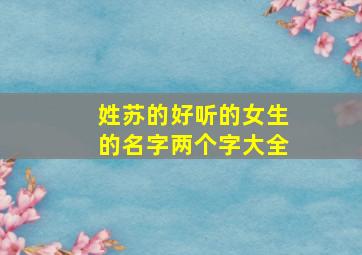 姓苏的好听的女生的名字两个字大全